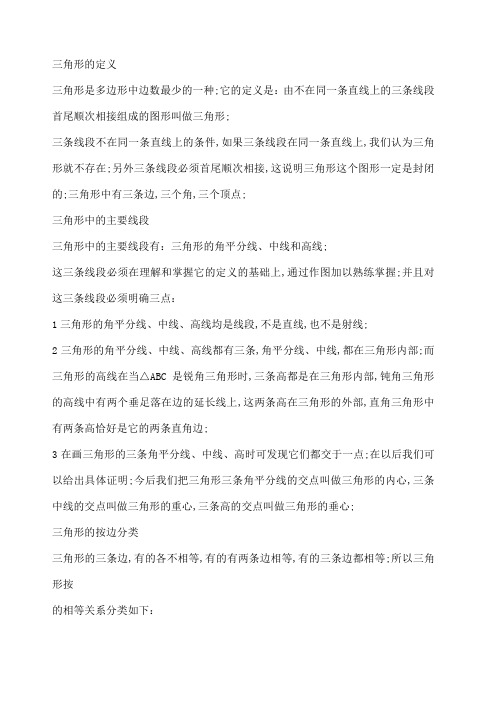 三角形的定义

三角形是多边形中边数最少的一种;它的定义是：由不在同一条直线上的三条线段首尾顺次相接组成的图形叫做三角形;

三条线段不在同一条直线上的条件,如果三条线段在同一条直线上,我们认为三角形就不存在;另外三条线段必须首尾顺次相接,这说明三角形这个图形一定是封闭的;三角形中有三条边,三个角,三个顶点;

三角形中的主要线段

三角形中的主要线段有：三角形的角平分线、中线和高线;

这三条线段必须在理解和掌握它的定义的基础上,通过作图加以熟练掌握;并且对这三条线段必须明确三点：

1 三角形的角平分线、中线、高线均是线段,不是直线,也不是射线;

2 三角形的角平分线、中线、高线都有三条,角平分线、中线,都在三角形内部;而三角形的高线在当△ABC 是锐角三角形时,三条高都是在三角形内部,钝角三角形的高线中有两个垂足落在边的延长线上,这两条高在三角形的外部,直角三角形中有两条高恰好是它的两条直角边;

3 在画三角形的三条角平分线、中线、高时可发现它们都交于一点;在以后我们可以给出具体证明;今后我们把三角形三条角平分线的交点叫做三角形的内心,三条中线的交点叫做三角形的重心,三条高的交点叫做三角形的垂心;

三角形的按边分类

三角形的三条边,有的各不相等,有的有两条边相等,有的三条边都相等;所以三角形按

的相等关系分类如下：